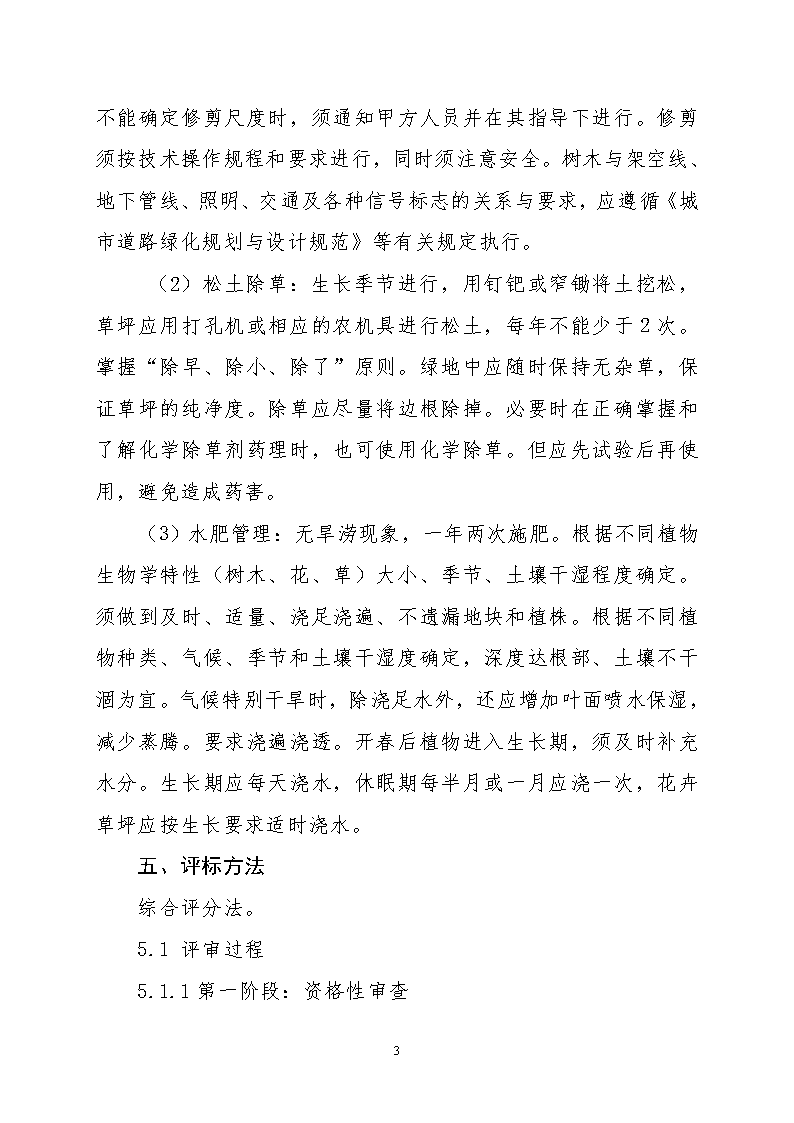 不能确定修剪尺度时，须通知甲方人员并在其指导下进行。修剪须按技术操作规程和要求进行，同时须注意安全。树木与架空线、地下管线、照明、交通及各种信号标志的关系与要求，应遵循《城市道路绿化规划与设计规范》等有关规定执行。

（2）松土除草：生长季节进行，用钉钯或窄锄将土挖松，草坪应用打孔机或相应的农机具进行松土，每年不能少于2次。掌握“除早、除小、除了”原则。绿地中应随时保持无杂草，保证草坪的纯净度。除草应尽量将边根除掉。必要时在正确掌握和了解化学除草剂药理时，也可使用化学除草。但应先试验后再使用，避免造成药害。

（3）水肥管理：无旱涝现象，一年两次施肥。根据不同植物生物学特性（树木、花、草）大小、季节、土壤干湿程度确定。须做到及时、适量、浇足浇遍、不遗漏地块和植株。根据不同植物种类、气候、季节和土壤干湿度确定，深度达根部、土壤不干涸为宜。气候特别干旱时，除浇足水外，还应增加叶面喷水保湿，减少蒸腾。要求浇遍浇透。开春后植物进入生长期，须及时补充水分。生长期应每天浇水，休眠期每半月或一月应浇一次，花卉草坪应按生长要求适时浇水。

五、评标方法

综合评分法。

5.1 评审过程

5.1.1 第一阶段：资格性审查

3